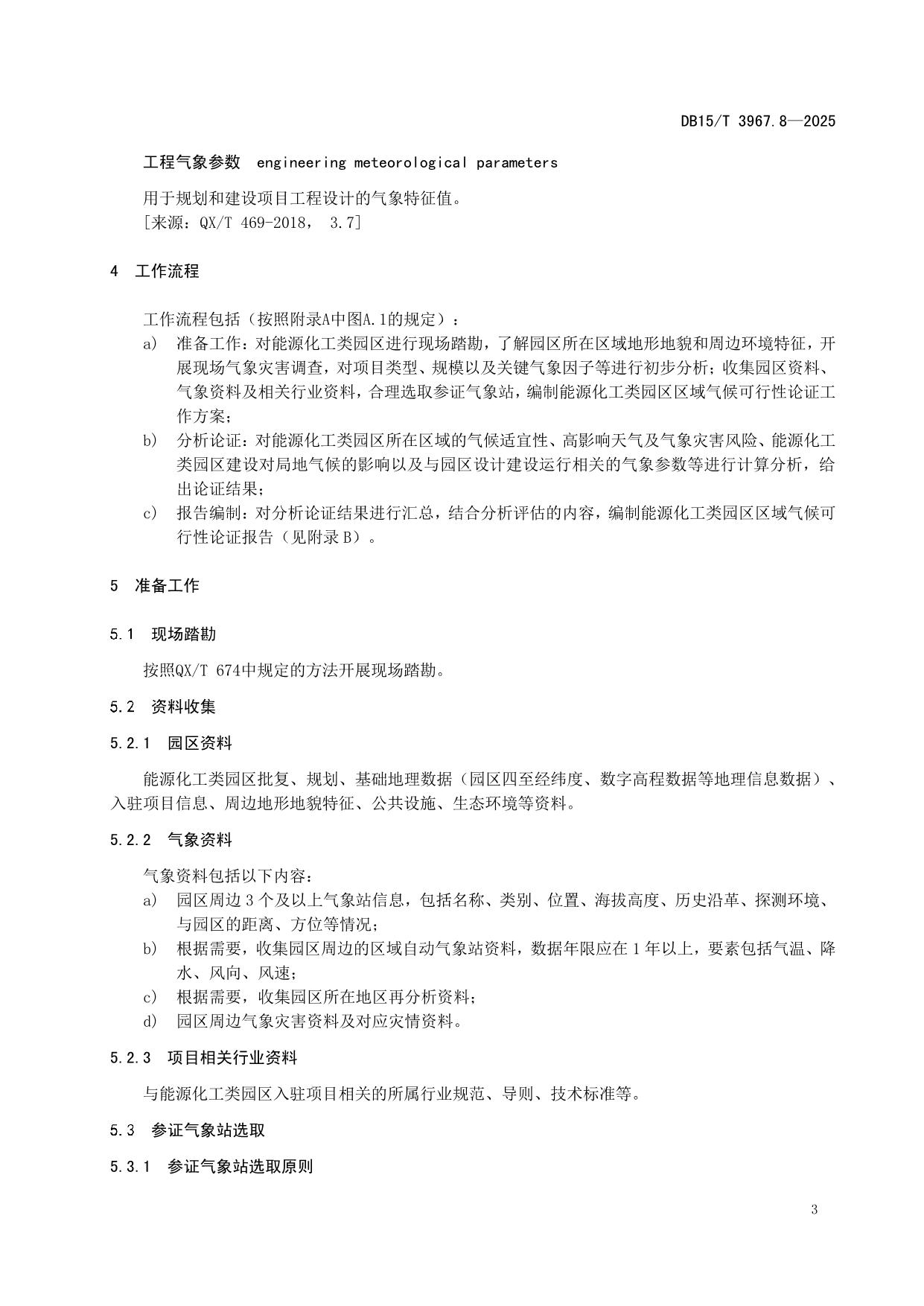 DB15/T 3967.8—2025

工程气象参数 engineering meteorological parameters

用于规划和建设项目工程设计的气象特征值。
[来源：QX/T 469-2018， 3.7]

4 工作流程

工作流程包括（按照附录A中图A.1的规定）：
a) 准备工作：对能源化工类园区进行现场踏勘，了解园区所在区域地形地貌和周边环境特征，开展现场气象灾害调查，对项目类型、规模以及关键气象因子等进行初步分析；收集园区资料、气象资料及相关行业资料，合理选取参证气象站，编制能源化工类园区区域气候可行性论证工作方案；
b) 分析论证：对能源化工类园区所在区域的气候适宜性、高影响天气及气象灾害风险、能源化工类园区建设对局地气候的影响以及与园区设计建设运行相关的气象参数等进行计算分析，给出论证结果；
c) 报告编制：对分析论证结果进行汇总，结合分析评估的内容，编制能源化工类园区区域气候可行性论证报告（见附录 B）。

5 准备工作

5.1 现场踏勘

按照QX/T 674中规定的方法开展现场踏勘。

5.2 资料收集

5.2.1 园区资料

能源化工类园区批复、规划、基础地理数据（园区四至经纬度、数字高程数据等地理信息数据）、入驻项目信息、周边地形地貌特征、公共设施、生态环境等资料。

5.2.2 气象资料

气象资料包括以下内容：
a) 园区周边 3 个及以上气象站信息，包括名称、类别、位置、海拔高度、历史沿革、探测环境、与园区的距离、方位等情况；
b) 根据需要，收集园区周边的区域自动气象站资料，数据年限应在 1 年以上，要素包括气温、降水、风向、风速；
c) 根据需要，收集园区所在地区再分析资料；
d) 园区周边气象灾害资料及对应灾情资料。

5.2.3 项目相关行业资料

与能源化工类园区入驻项目相关的所属行业规范、导则、技术标准等。

5.3 参证气象站选取

5.3.1 参证气象站选取原则

3